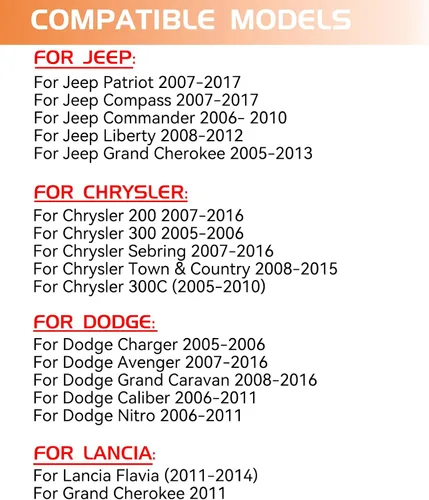 COMPATIBLE MODELS

FOR JEEP:
For Jeep Patriot 2007-2017
For Jeep Compass 2007-2017
For Jeep Commander 2006- 2010
For Jeep Liberty 2008-2012
For Jeep Grand Cherokee 2005-2013

FOR CHRYSLER:
For Chrysler 200 2007-2016
For Chrysler 300 2005-2006
For Chrysler Sebring 2007-2016
For Chrysler Town & Country 2008-2015
For Chrysler 300C (2005-2010)

FOR DODGE:
For Dodge Charger 2005-2006
For Dodge Avenger 2007-2016
For Dodge Grand Caravan 2008-2016
For Dodge Caliber 2006-2011
For Dodge Nitro 2006-2011

FOR LANCIA:
For Lancia Flavia (2011-2014)
For Grand Cherokee 2011